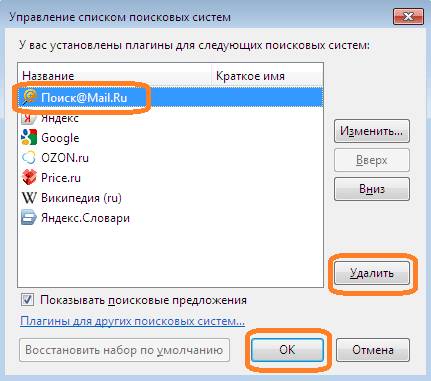 Управление списком поисковых систем

У вас установлены плагины для следующих поисковых систем:

| Название | Краткое имя |
|---|---|
| Поиск@Mail.Ru | |
| Яндекс | |
| Google | |
| OZON.ru | |
| Price.ru | |
| Википедия (ru) | |
| Яндекс.Словари | |

Изменить...

Вверх

Вниз

Удалить

Показывать поисковые предложения

Плагины для других поисковых систем...

Восстановить набор по умолчанию

OK

Отмена